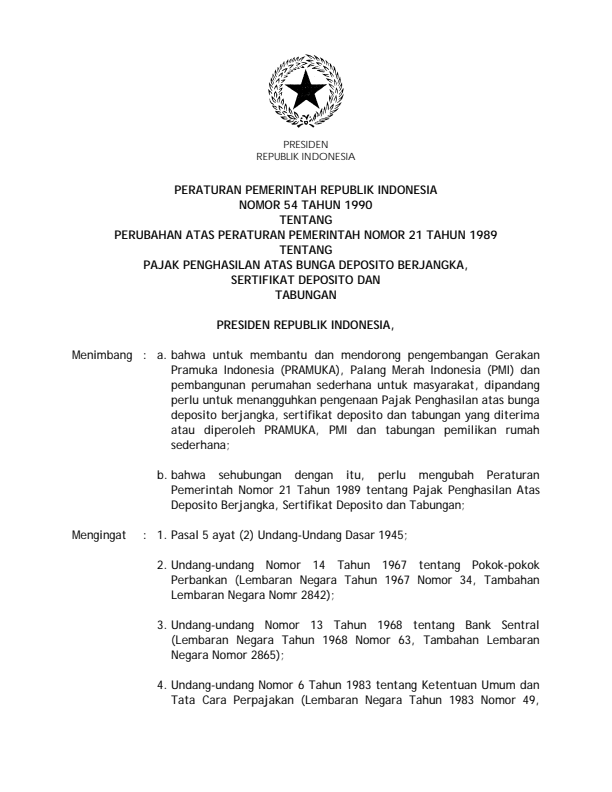 PRESIDEN
REPUBLIK INDONESIA

PERATURAN PEMERINTAH REPUBLIK INDONESIA
NOMOR 54 TAHUN 1990
TENTANG
PERUBAHAN ATAS PERATURAN PEMERINTAH NOMOR 21 TAHUN 1989
TENTANG
PAJAK PENGHASILAN ATAS BUNGA DEPOSITO BERJANGKA,
SERTIFIKAT DEPOSITO DAN
TABUNGAN

PRESIDEN REPUBLIK INDONESIA,

Menimbang : a. bahwa untuk membantu dan mendorong pengembangan Gerakan Pramuka Indonesia (PRAMUKA), Palang Merah Indonesia (PMI) dan pembangunan perumahan sederhana untuk masyarakat, dipandang perlu untuk menangguhkan pengenaan Pajak Penghasilan atas bunga deposito berjangka, sertifikat deposito dan tabungan yang diterima atau diperoleh PRAMUKA, PMI dan tabungan pemilikan rumah sederhana;

b. bahwa sehubungan dengan itu, perlu mengubah Peraturan Pemerintah Nomor 21 Tahun 1989 tentang Pajak Penghasilan Atas Deposito Berjangka, Sertifikat Deposito dan Tabungan;

Mengingat : 1. Pasal 5 ayat (2) Undang-Undang Dasar 1945;

2. Undang-undang Nomor 14 Tahun 1967 tentang Pokok-pokok Perbankan (Lembaran Negara Tahun 1967 Nomor 34, Tambahan Lembaran Negara Nomr 2842);

3. Undang-undang Nomor 13 Tahun 1968 tentang Bank Sentral (Lembaran Negara Tahun 1968 Nomor 63, Tambahan Lembaran Negara Nomor 2865);

4. Undang-undang Nomor 6 Tahun 1983 tentang Ketentuan Umum dan Tata Cara Perpajakan (Lembaran Negara Tahun 1983 Nomor 49,